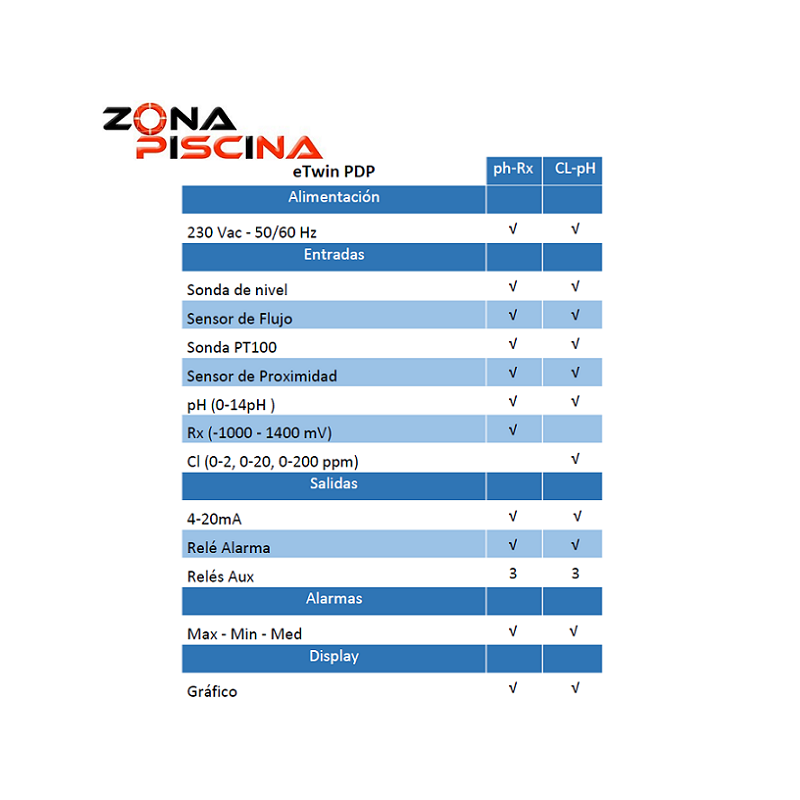 ZONA PISCINA

| eTwin PDP | ph-Rx | CL-pH |
|---|---|---|
| Alimentación | | |
| 230 Vac - 50/60 Hz | √ | √ |
| Entradas | | |
| Sonda de nivel | √ | √ |
| Sensor de Flujo | √ | √ |
| Sonda PT100 | √ | √ |
| Sensor de Proximidad | √ | √ |
| pH (0-14pH ) | √ | √ |
| Rx (-1000 - 1400 mV) | √ | |
| Cl (0-2, 0-20, 0-200 ppm) | | √ |
| Salidas | | |
| 4-20mA | √ | √ |
| Relé Alarma | √ | √ |
| Relés Aux | 3 | 3 |
| Alarmas | | |
| Max - Min - Med | √ | √ |
| Display | | |
| Gráfico | √ | √ |